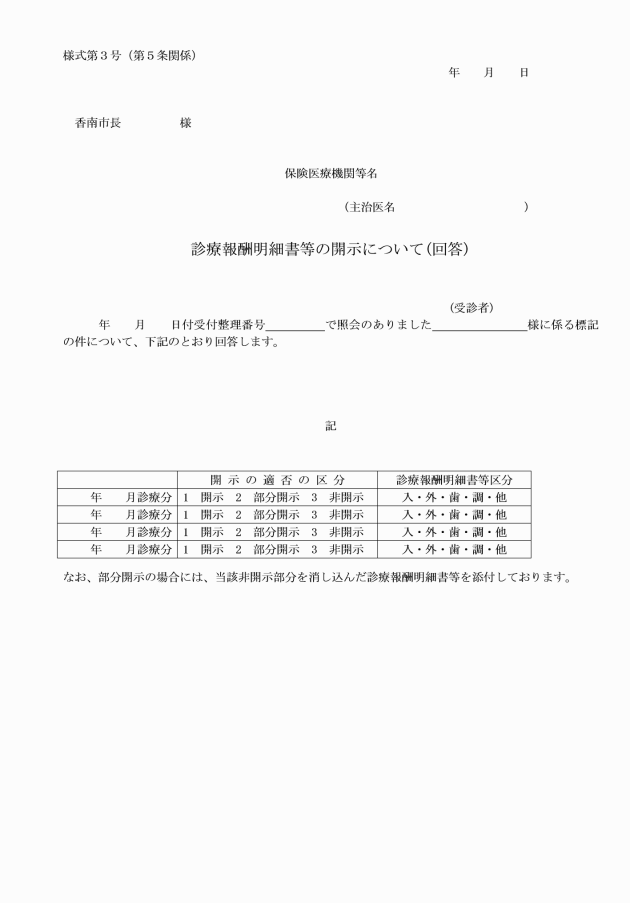 様式第３号（第５条関係）

年　　月　　日

香南市長　　　　　様

保険医療機関等名

（主治医名　　　　　　　　　　）

診療報酬明細書等の開示について（回答）

（受診者）

　　年　　月　　日付受付整理番号＿＿＿＿＿で照会のありました＿＿＿＿＿＿＿＿様に係る標記の件について、下記のとおり回答します。

記

| | 開 示 の 適 否 の 区 分 | 診療報酬明細書等区分 |
|---|---|---|
| 年　　月診療分 | 1　開示　2　部分開示　3　非開示 | 入・外・歯・調・他 |
| 年　　月診療分 | 1　開示　2　部分開示　3　非開示 | 入・外・歯・調・他 |
| 年　　月診療分 | 1　開示　2　部分開示　3　非開示 | 入・外・歯・調・他 |
| 年　　月診療分 | 1　開示　2　部分開示　3　非開示 | 入・外・歯・調・他 |

なお、部分開示の場合には、当該非開示部分を消し込んだ診療報酬明細書等を添付しております。